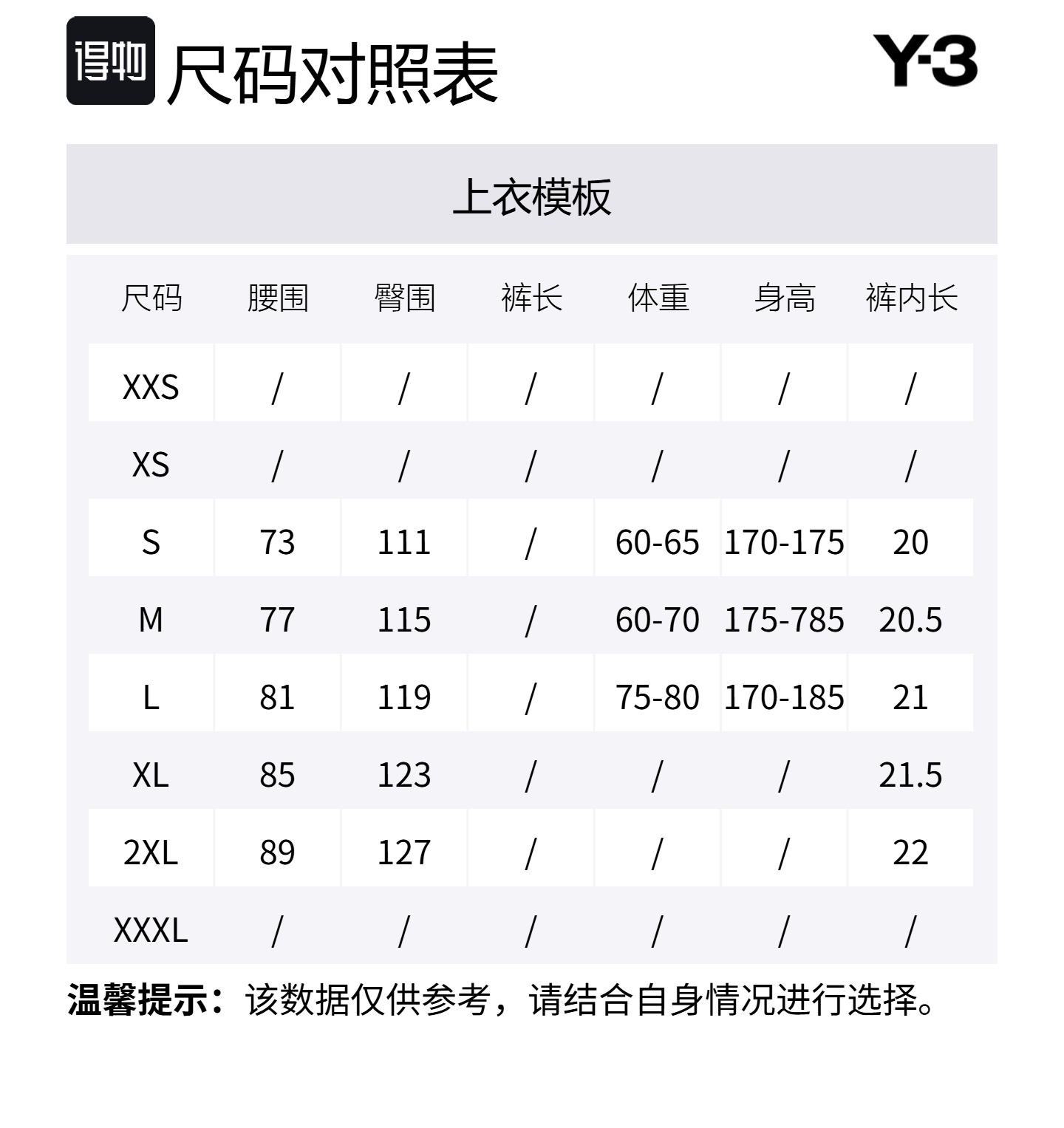 得物 尺码对照表

Y-3

上衣模板

| 尺码 | 腰围 | 臀围 | 裤长 | 体重 | 身高 | 裤内长 |
|---|---|---|---|---|---|---|
| XXS | / | / | / | / | / | / |
| XS | / | / | / | / | / | / |
| S | 73 | 111 | / | 60-65 | 170-175 | 20 |
| M | 77 | 115 | / | 60-70 | 175-785 | 20.5 |
| L | 81 | 119 | / | 75-80 | 170-185 | 21 |
| XL | 85 | 123 | / | / | / | 21.5 |
| 2XL | 89 | 127 | / | / | / | 22 |
| XXXL | / | / | / | / | / | / |

温馨提示：该数据仅供参考，请结合自身情况进行选择。